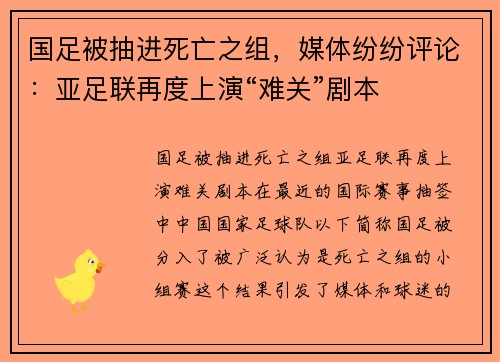 国足被抽进死亡之组，媒体纷纷评论：亚足联再度上演“难关”剧本

国足被抽进死亡之组亚足联再度上演难关剧本在最近的国际赛事抽签中中国国家足球队以下简称国足被分入了被广泛认为是死亡之组的小组赛这个结果引发了媒体和球迷的